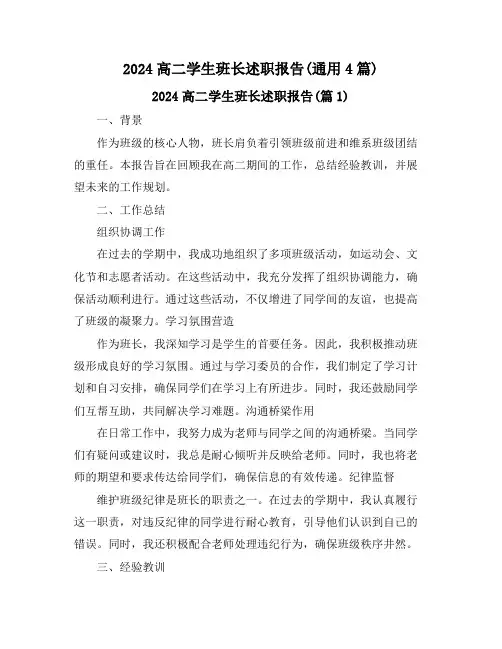 2024 高二学生班长述职报告(通用 4 篇)

2024 高二学生班长述职报告(篇 1)

一、背景

作为班级的核心人物，班长肩负着引领班级前进和维系班级团结的重任。本报告旨在回顾我在高二期间的工作，总结经验教训，并展望未来的工作规划。

二、工作总结

组织协调工作

在过去的学期中，我成功地组织了多项班级活动，如运动会、文化节和志愿者活动。在这些活动中，我充分发挥了组织协调能力，确保活动顺利进行。通过这些活动，不仅增进了同学间的友谊，也提高了班级的凝聚力。学习氛围营造

作为班长，我深知学习是学生的首要任务。因此，我积极推动班级形成良好的学习氛围。通过与学习委员的合作，我们制定了学习计划和自习安排，确保同学们在学习上有所进步。同时，我还鼓励同学们互帮互助，共同解决学习难题。沟通桥梁作用

在日常工作中，我努力成为老师与同学之间的沟通桥梁。当同学们有疑问或建议时，我总是耐心倾听并反映给老师。同时，我也将老师的期望和要求传达给同学们，确保信息的有效传递。纪律监督

维护班级纪律是班长的职责之一。在过去的学期中，我认真履行这一职责，对违反纪律的同学进行耐心教育，引导他们认识到自己的错误。同时，我还积极配合老师处理违纪行为，确保班级秩序井然。

三、经验教训